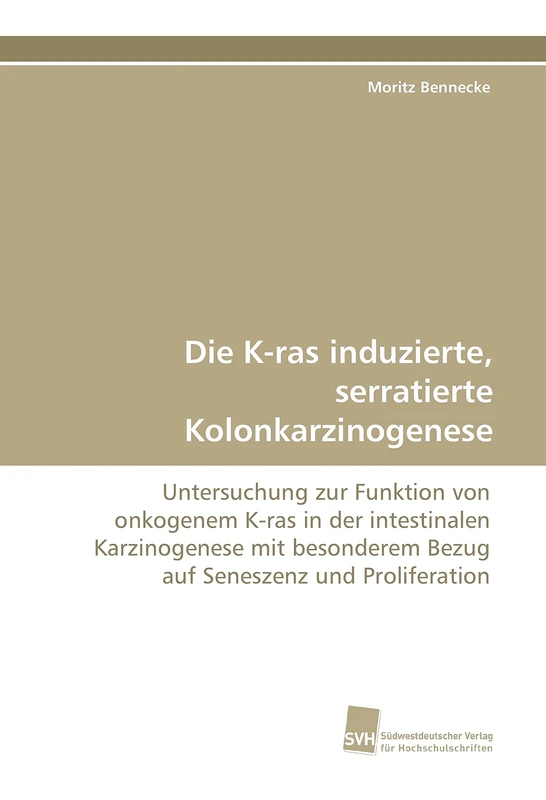 Moritz Bennecke

Die K-ras induzierte, serratierte Kolonkarzinogenese

Untersuchung zur Funktion von onkogenem K-ras in der intestinalen Karzinogenese mit besonderem Bezug auf Seneszenz und Proliferation

SVH Südwestdeutscher Verlag für Hochschulschriften